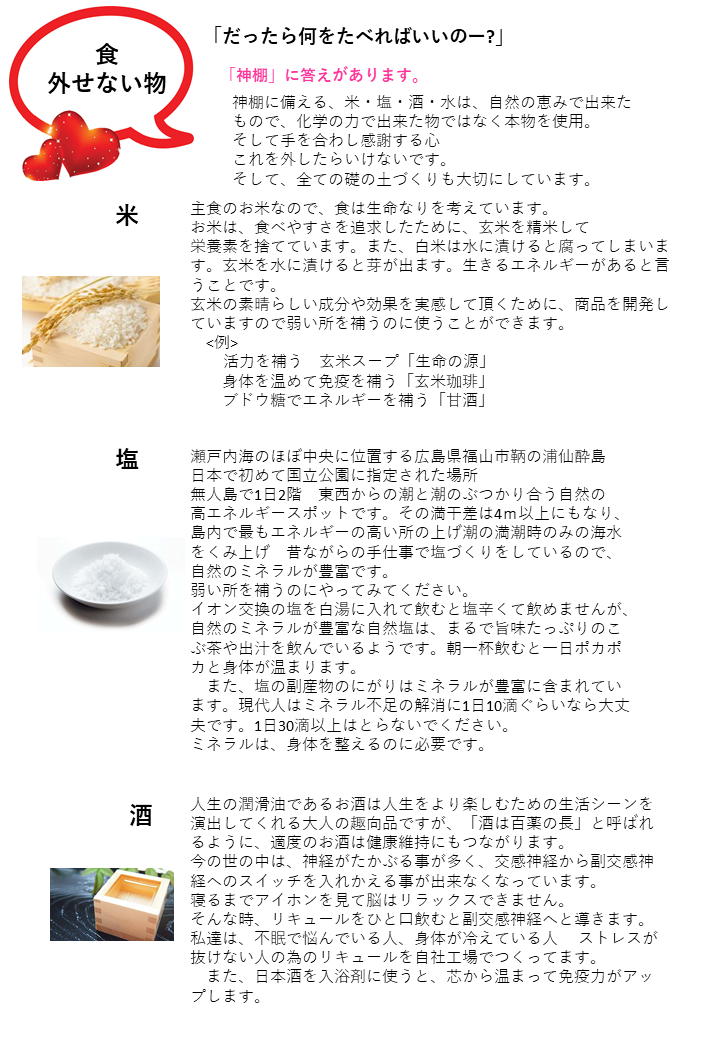 食
外せない物

「だったら何をたべればいいのー?」

「神棚」に答えがあります。

神棚に備える、米・塩・酒・水は、自然の恵みで出来たもので、化学の力で出来た物ではなく本物を使用。
そして手を合わし感謝する心
これを外したらいけないです。
そして、全ての礎の土づくりも大切にしています。

米

主食のお米なので、食は生命なりを考えています。
お米は、食べやすさを追求したために、玄米を精米して栄養素を捨てています。また、白米は水に漬けると腐ってしまいます。玄米を水に漬けると芽が出ます。生きるエネルギーがあると言うことです。
玄米の素晴らしい成分や効果を実感して頂くために、商品を開発していますので弱い所を補うのに使うことができます。
<例>
活力を補う　玄米スープ「生命の源」
身体を温めて免疫を補う「玄米珈琲」
ブドウ糖でエネルギーを補う「甘酒」

塩

瀬戸内海のほぼ中央に位置する広島県福山市鞆の浦仙酔島
日本で初めて国立公園に指定された場所
無人島で1日2階　東西からの潮と潮のぶつかり合う自然の高エネルギースポットです。その満干差は4m以上にもなり、島内で最もエネルギーの高い所の上げ潮の満潮時のみの海水をくみ上げ　昔ながらの手仕事で塩づくりをしているので、自然のミネラルが豊富です。
弱い所を補うのにやってみてください。
イオン交換の塩を白湯に入れて飲むと塩辛くて飲めませんが、自然のミネラルが豊富な自然塩は、まるで旨味たっぷりのこぶ茶や出汁を飲んでいるようです。朝一杯飲むと一日ポカポカと身体が温まります。
また、塩の副産物のにがりはミネラルが豊富に含まれています。現代人はミネラル不足の解消に1日10滴ぐらいなら大丈夫です。1日30滴以上はとらないでください。
ミネラルは、身体を整えるのに必要です。

酒

人生の潤滑油であるお酒は人生をより楽しむための生活シーンを演出してくれる大人の趣向品ですが、「酒は百薬の長」と呼ばれるように、適度のお酒は健康維持にもつながります。
今の世の中は、神経がたかぶる事が多く、交感神経から副交感神経へのスイッチを入れかえる事が出来なくなっています。
寝るまでアイホンを見て脳はリラックスできません。
そんな時、リキュールをひと口飲むと副交感神経へと導きます。
私達は、不眠で悩んでいる人、身体が冷えている人　ストレスが抜けない人の為のリキュールを自社工場でつくってます。
また、日本酒を入浴剤に使うと、芯から温まって免疫力がアップします。